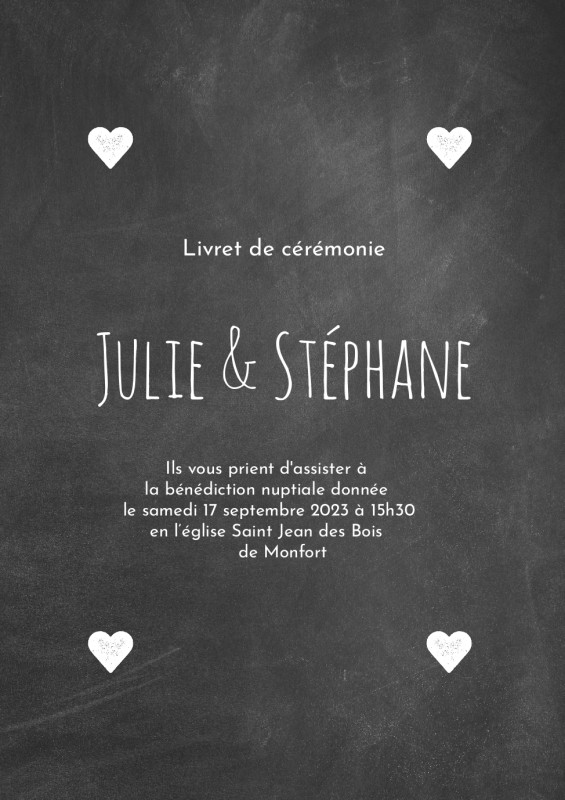 Livret de cérémonie

Julie & Stéphane

Ils vous prient d'assister à la bénédiction nuptiale donnée le samedi 17 septembre 2023 à 15h30 en l'église Saint Jean des Bois de Monfort